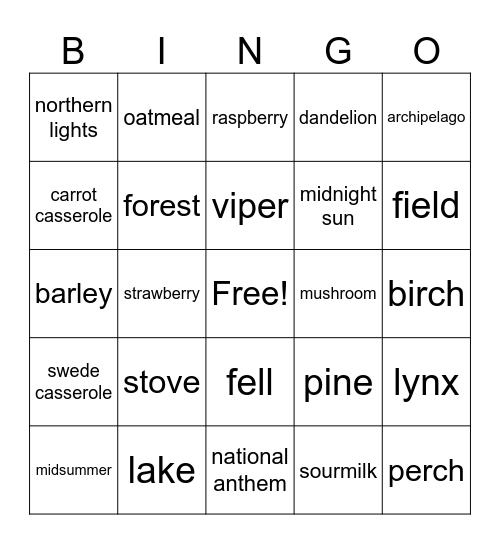 | B | I | N | G | O |
|---|---|---|---|---|
| northern lights | oatmeal | raspberry | dandelion | archipelago |
| carrot casserole | forest | viper | midnight sun | field |
| barley | strawberry | Free! | mushroom | birch |
| swede casserole | stove | fell | pine | lynx |
| midsummer | lake | national anthem | sourmilk | perch |